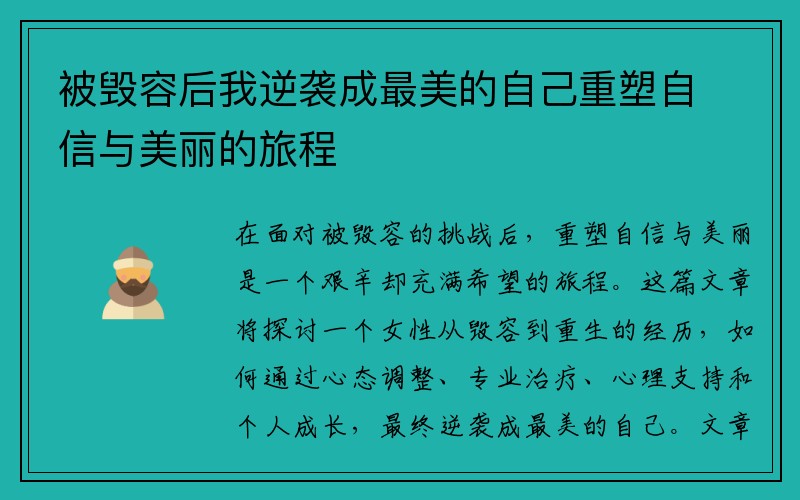 被毁容后我逆袭成最美的自己重塑自信与美丽的旅程

在面对被毁容的挑战后，重塑自信与美丽是一个艰辛却充满希望的旅程。这篇文章将探讨一个女性从毁容到重生的经历，如何通过心态调整、专业治疗、心理支持和个人成长，最终逆袭成最美的自己。文章